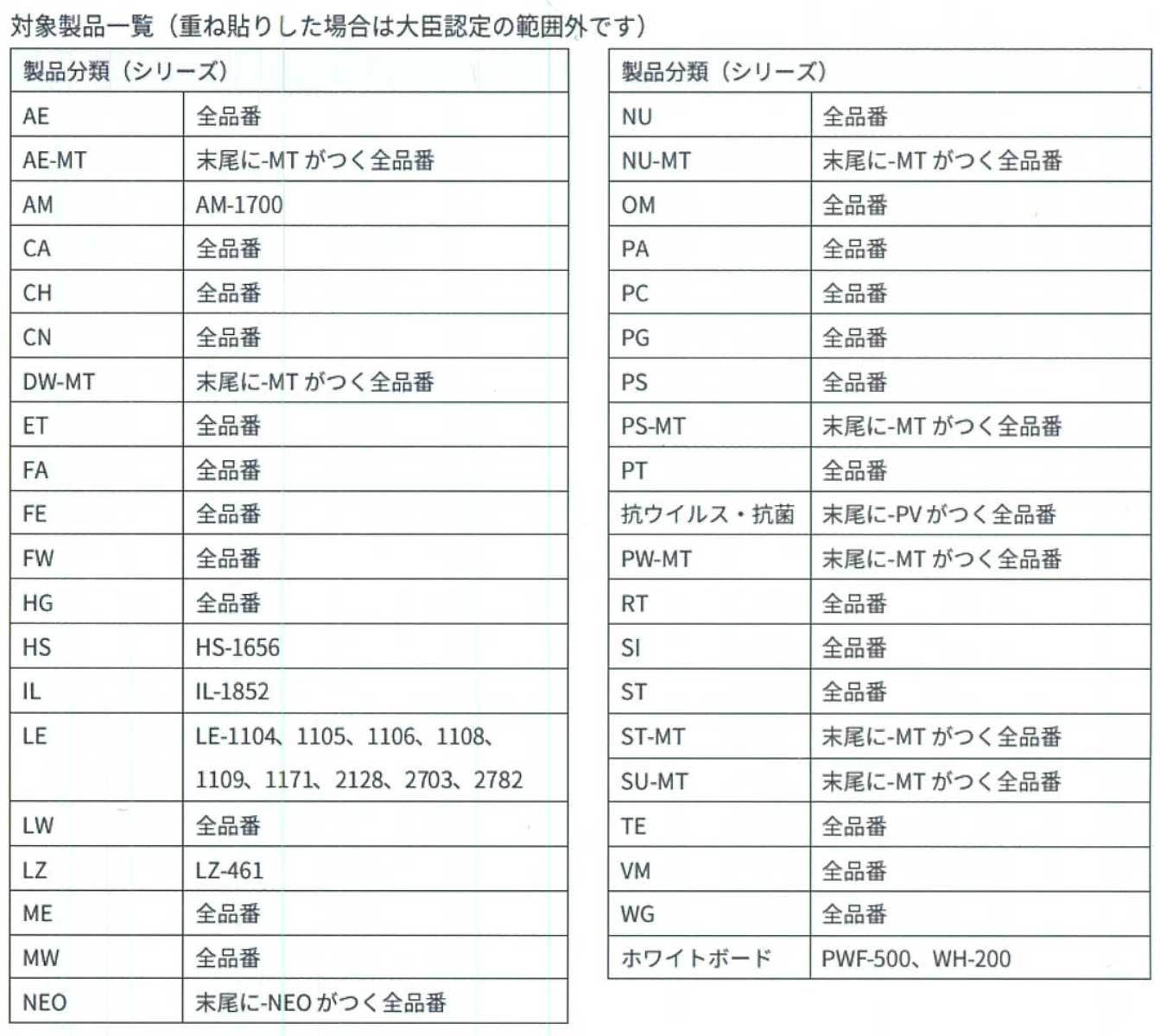 対象製品一覧（重ね貼りした場合は大臣認定の範囲外です）

| 製品分類（シリーズ） | |
|---|---|
| AE | 全品番 |
| AE-MT | 末尾に-MT がつく全品番 |
| AM | AM-1700 |
| CA | 全品番 |
| CH | 全品番 |
| CN | 全品番 |
| DW-MT | 末尾に-MT がつく全品番 |
| ET | 全品番 |
| FA | 全品番 |
| FE | 全品番 |
| FW | 全品番 |
| HG | 全品番 |
| HS | HS-1656 |
| IL | IL-1852 |
| LE | LE-1104、1105、1106、1108、1109、1171、2128、2703、2782 |
| LW | 全品番 |
| LZ | LZ-461 |
| ME | 全品番 |
| MW | 全品番 |
| NEO | 末尾に-NEO がつく全品番 |

| 製品分類（シリーズ） | |
|---|---|
| NU | 全品番 |
| NU-MT | 末尾に-MT がつく全品番 |
| OM | 全品番 |
| PA | 全品番 |
| PC | 全品番 |
| PG | 全品番 |
| PS | 全品番 |
| PS-MT | 末尾に-MT がつく全品番 |
| PT | 全品番 |
| 抗ウイルス・抗菌 | 末尾に-PV がつく全品番 |
| PW-MT | 末尾に-MT がつく全品番 |
| RT | 全品番 |
| SI | 全品番 |
| ST | 全品番 |
| ST-MT | 末尾に-MT がつく全品番 |
| SU-MT | 末尾に-MT がつく全品番 |
| TE | 全品番 |
| VM | 全品番 |
| WG | 全品番 |
| ホワイトボード | PWF-500、WH-200 |